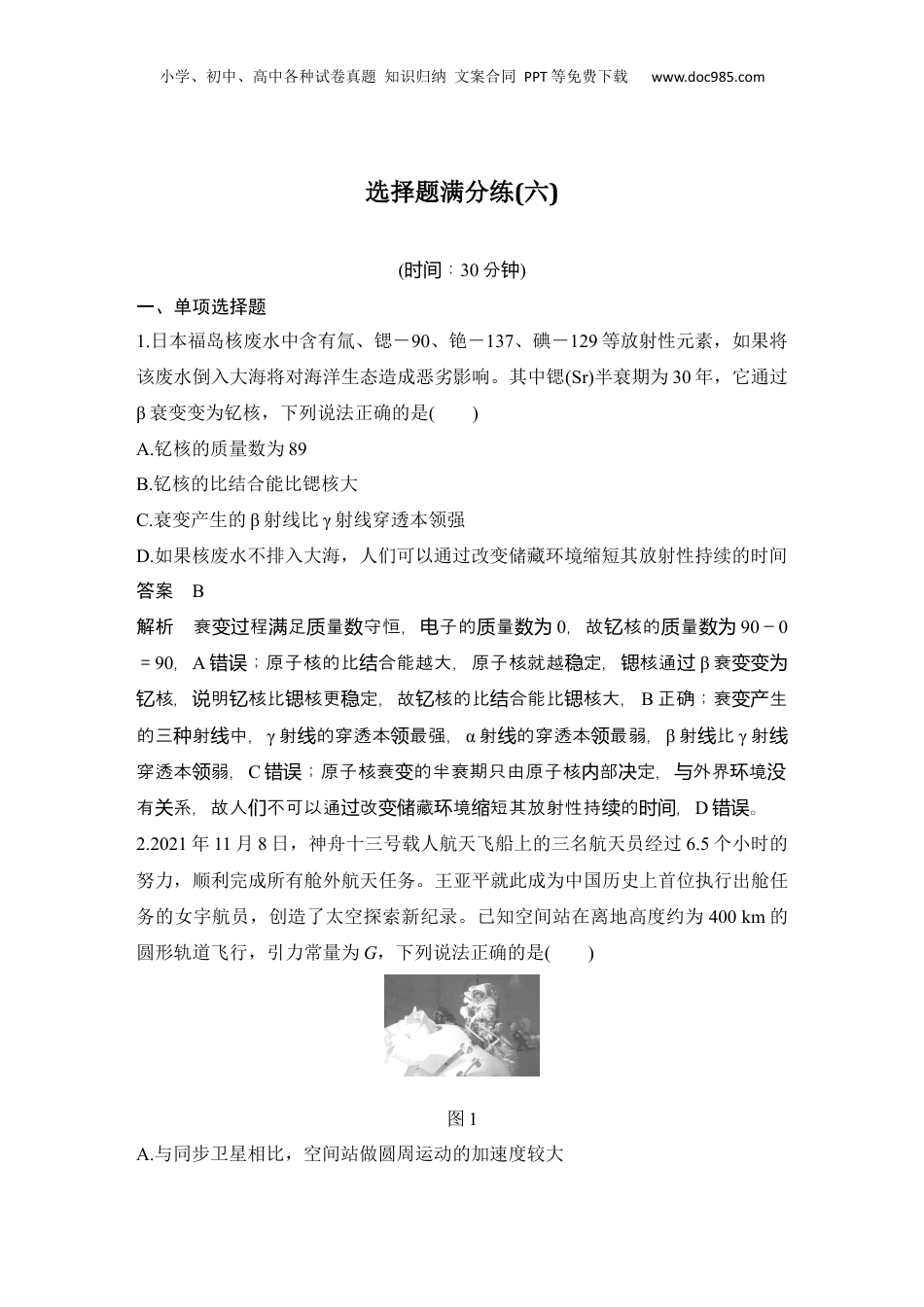 小学、初中、高中各种试卷真题 知识归纳 文案合同 PPT等免费下载 www.doc985.com

选择题满分练(六)

(时间：30分钟)

一、单项选择题

1.日本福岛核废水中含有氚、锶－90、铯－137、碘－129等放射性元素，如果将该废水倒入大海将对海洋生态造成恶劣影响。其中锶(Sr)半衰期为30年，它通过β衰变变为钇核，下列说法正确的是(　　)

A.钇核的质量数为89

B.钇核的比结合能比锶核大

C.衰变产生的β射线比γ射线穿透本领强

D.如果核废水不排入大海，人们可以通过改变储藏环境缩短其放射性持续的时间

答案　B

解析　衰变过程满足质量数守恒，电子的质量数为0，故钇核的质量数为90－0＝90，A错误；原子核的比结合能越大，原子核就越稳定，锶核通过β衰变变为钇核，说明钇核比锶核更稳定，故钇核的比结合能比锶核大，B正确；衰变产生的三种射线中，γ射线的穿透本领最强，α射线的穿透本领最弱，β射线比γ射线穿透本领弱，C错误；原子核衰变的半衰期只由原子核内部决定，与外界环境没有关系，故人们不可以通过改变储藏环境缩短其放射性持续的时间，D错误。

2.2021年11月8日，神舟十三号载人航天飞船上的三名航天员经过6.5个小时的努力，顺利完成所有舱外航天任务。王亚平就此成为中国历史上首位执行出舱任务的女宇航员，创造了太空探索新纪录。已知空间站在离地高度约为400 km的圆形轨道飞行，引力常量为$G$，下列说法正确的是(　　)

图1

A.与同步卫星相比，空间站做圆周运动的加速度较大